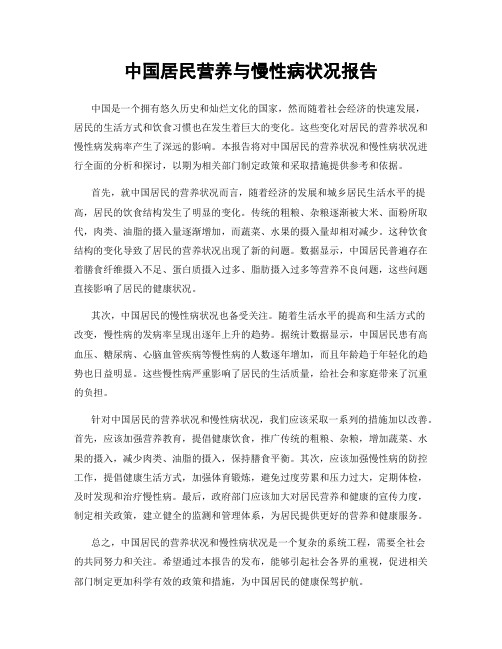 中国居民营养与慢性病状况报告

中国是一个拥有悠久历史和灿烂文化的国家，然而随着社会经济的快速发展，居民的生活方式和饮食习惯也在发生着巨大的变化。这些变化对居民的营养状况和慢性病发病率产生了深远的影响。本报告将对中国居民的营养状况和慢性病状况进行全面的分析和探讨，以期为相关部门制定政策和采取措施提供参考和依据。

首先，就中国居民的营养状况而言，随着经济的发展和城乡居民生活水平的提高，居民的饮食结构发生了明显的变化。传统的粗粮、杂粮逐渐被大米、面粉所取代，肉类、油脂的摄入量逐渐增加，而蔬菜、水果的摄入量却相对减少。这种饮食结构的变化导致了居民的营养状况出现了新的问题。数据显示，中国居民普遍存在着膳食纤维摄入不足、蛋白质摄入过多、脂肪摄入过多等营养不良问题，这些问题直接影响了居民的健康状况。

其次，中国居民的慢性病状况也备受关注。随着生活水平的提高和生活方式的改变，慢性病的发病率呈现出逐年上升的趋势。据统计数据显示，中国居民患有高血压、糖尿病、心脑血管疾病等慢性病的人数逐年增加，而且年龄趋于年轻化的趋势也日益明显。这些慢性病严重影响了居民的生活质量，给社会和家庭带来了沉重的负担。

针对中国居民的营养状况和慢性病状况，我们应该采取一系列的措施加以改善。首先，应该加强营养教育，提倡健康饮食，推广传统的粗粮、杂粮，增加蔬菜、水果的摄入，减少肉类、油脂的摄入，保持膳食平衡。其次，应该加强慢性病的防控工作，提倡健康生活方式，加强体育锻炼，避免过度劳累和压力过大，定期体检，及时发现和治疗慢性病。最后，政府部门应该加大对居民营养和健康的宣传力度，制定相关政策，建立健全的监测和管理体系，为居民提供更好的营养和健康服务。

总之，中国居民的营养状况和慢性病状况是一个复杂的系统工程，需要全社会的共同努力和关注。希望通过本报告的发布，能够引起社会各界的重视，促进相关部门制定更加科学有效的政策和措施，为中国居民的健康保驾护航。